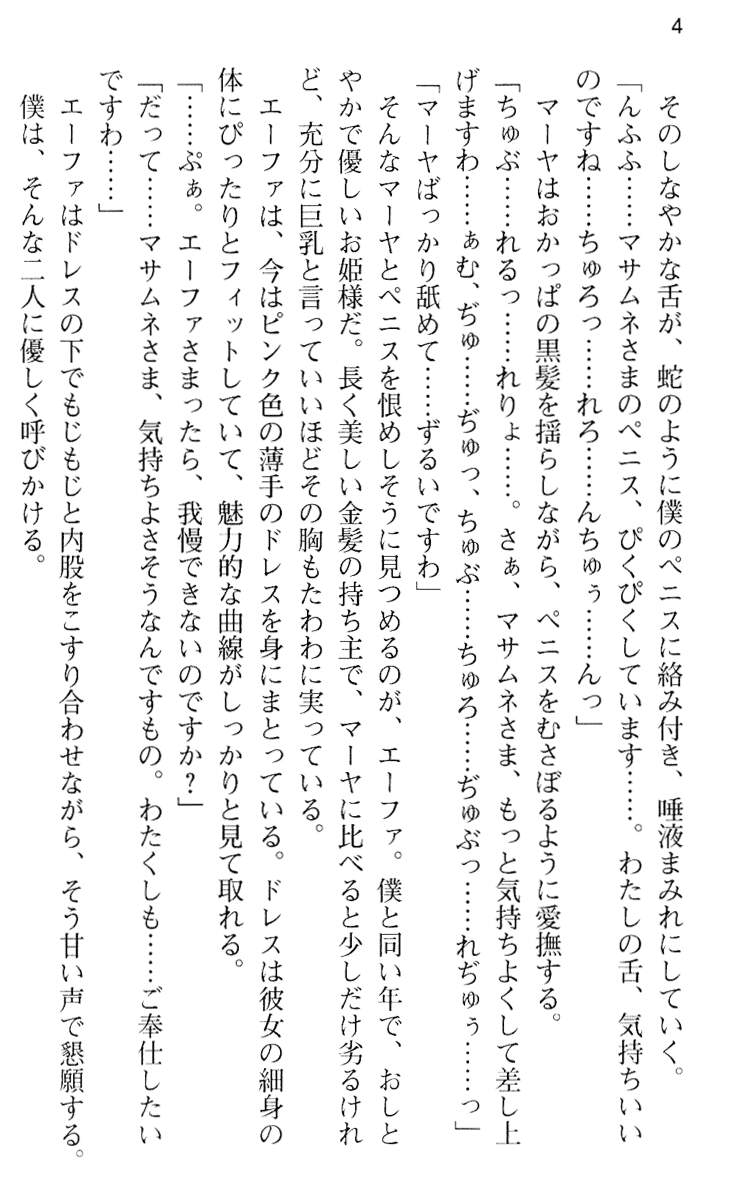 4

そのしなやかな舌が、蛇のように僕のペニスに絡み付き、唾液まみれにしていく。
「んふふ……マサムネさまのペニス、ぴくぴくしています……。わたしの舌、気持ちいいのですね……ちゅろっ……れろ……んちゅぅ……んっ」
マーヤはおかっぱの黒髪を揺らしながら、ペニスをむさぼるように愛撫する。
「ちゅぶ……れるっ……れりょ……。さぁ、マサムネさま、もっと気持ちよくして差し上げますわ……ぁむ、ぢゅ……ぢゅっ、ちゅぶ……ちゅろ……ぢゅぶっ……れぢゅぅ……っ」
「マーヤばっかり舐めて……ずるいですわ」
そんなマーヤとペニスを恨めしそうに見つめるのが、エーファ。僕と同い年で、おしとやかで優しいお姫様だ。長く美しい金髪の持ち主で、マーヤに比べると少しだけ劣るけれど、充分に巨乳と言っていいほどその胸もたわわに実っている。
エーファは、今はピンク色の薄手のドレスを身にまとっている。ドレスは彼女の細身の体にぴったりとフィットしていて、魅力的な曲線がしっかりと見て取れる。
「……ぷぁ。エーファさまったら、我慢できないのですか？」
「だって……マサムネさま、気持ちよさそうなんですもの。わたくしも……ご奉仕したいですわ……」
エーファはドレスの下でもじもじと内股をこすり合わせながら、そう甘い声で懇願する。
僕は、そんな二人に優しく呼びかける。